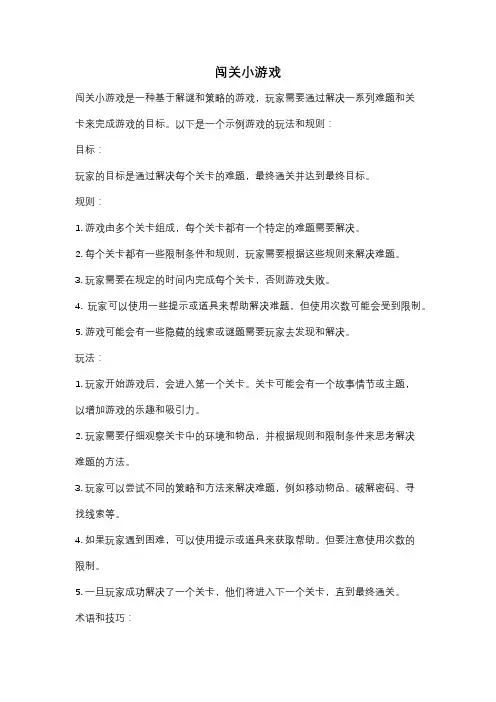 闯关小游戏

闯关小游戏是一种基于解谜和策略的游戏，玩家需要通过解决一系列难题和关卡来完成游戏的目标。以下是一个示例游戏的玩法和规则：

目标：

玩家的目标是通过解决每个关卡的难题，最终通关并达到最终目标。

规则：

1. 游戏由多个关卡组成，每个关卡都有一个特定的难题需要解决。

2. 每个关卡都有一些限制条件和规则，玩家需要根据这些规则来解决难题。

3. 玩家需要在规定的时间内完成每个关卡，否则游戏失败。

4. 玩家可以使用一些提示或道具来帮助解决难题，但使用次数可能会受到限制。

5. 游戏可能会有一些隐藏的线索或谜题需要玩家去发现和解决。

玩法：

1. 玩家开始游戏后，会进入第一个关卡。关卡可能会有一个故事情节或主题，以增加游戏的乐趣和吸引力。

2. 玩家需要仔细观察关卡中的环境和物品，并根据规则和限制条件来思考解决难题的方法。

3. 玩家可以尝试不同的策略和方法来解决难题，例如移动物品、破解密码、寻找线索等。

4. 如果玩家遇到困难，可以使用提示或道具来获取帮助。但要注意使用次数的限制。

5. 一旦玩家成功解决了一个关卡，他们将进入下一个关卡，直到最终通关。

术语和技巧：